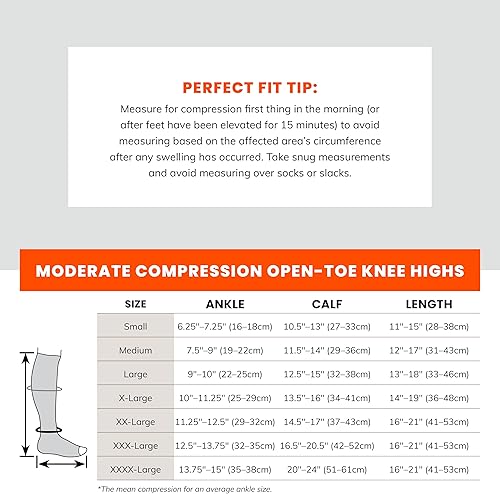 PERFECT FIT TIP:
Measure for compression first thing in the morning (or after feet have been elevated for 15 minutes) to avoid measuring based on the affected area's circumference after any swelling has occurred. Take snug measurements and avoid measuring over socks or slacks.

MODERATE COMPRESSION OPEN-TOE KNEE HIGHS

| SIZE | ANKLE | CALF | LENGTH |
|---|---|---|---|
| Small | 6.25"–7.25" (16–18cm) | 10.5"–13" (27–33cm) | 11"–15" (28–38cm) |
| Medium | 7.5"–9" (19–22cm) | 11.5"–14" (29–36cm) | 12"–17" (31–43cm) |
| Large | 9"–10" (22–25cm) | 12.5"–15" (32–38cm) | 13"–18" (33–46cm) |
| X-Large | 10"–11.25" (25–29cm) | 13.5"–16" (34–41cm) | 14"–19" (36–48cm) |
| XX-Large | 11.25"–12.5" (29–32cm) | 14.5"–17" (37–43cm) | 16"–21" (41–53cm) |
| XXX-Large | 12.5"–13.75" (32–35cm) | 16.5"–20.5" (42–52cm) | 16"–21" (41–53cm) |
| XXXX-Large | 13.75"–15" (35–38cm) | 20"–24" (51–61cm) | 16"–21" (41–53cm) |

*The mean compression for an average ankle size.